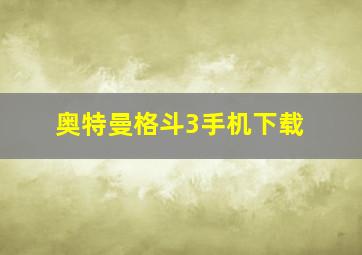 奥特曼格斗3手机下载